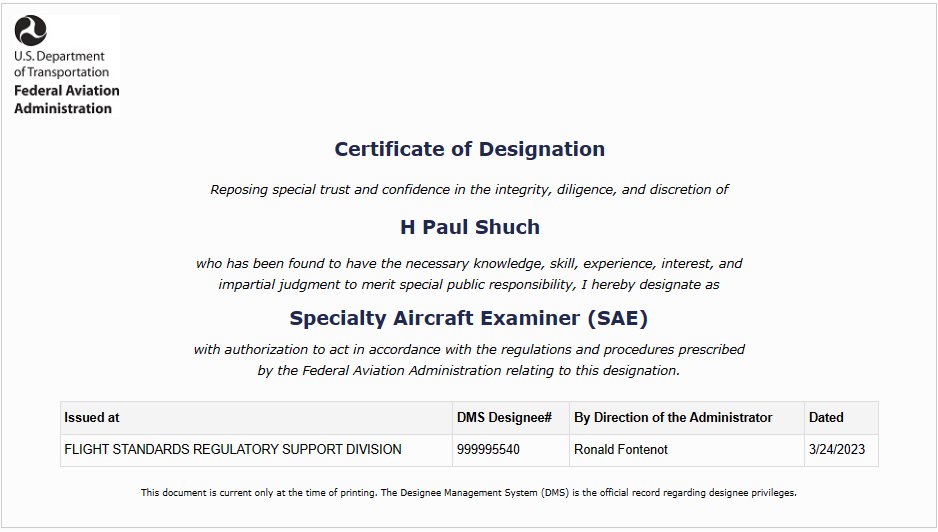 U.S. Department of Transportation
Federal Aviation Administration

Certificate of Designation

Reposing special trust and confidence in the integrity, diligence, and discretion of

H Paul Shuch

who has been found to have the necessary knowledge, skill, experience, interest, and impartial judgment to merit special public responsibility, I hereby designate as

Specialty Aircraft Examiner (SAE)

with authorization to act in accordance with the regulations and procedures prescribed by the Federal Aviation Administration relating to this designation.

| Issued at | DMS Designee# | By Direction of the Administrator | Dated |
|---|---|---|---|
| FLIGHT STANDARDS REGULATORY SUPPORT DIVISION | 999995540 | Ronald Fontenot | 3/24/2023 |

This document is current only at the time of printing. The Designee Management System (DMS) is the official record regarding designee privileges.